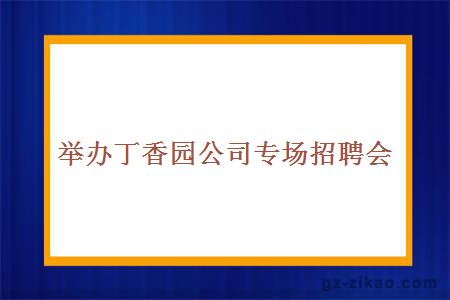 举办丁香园公司专场招聘会

gz-zikao.com